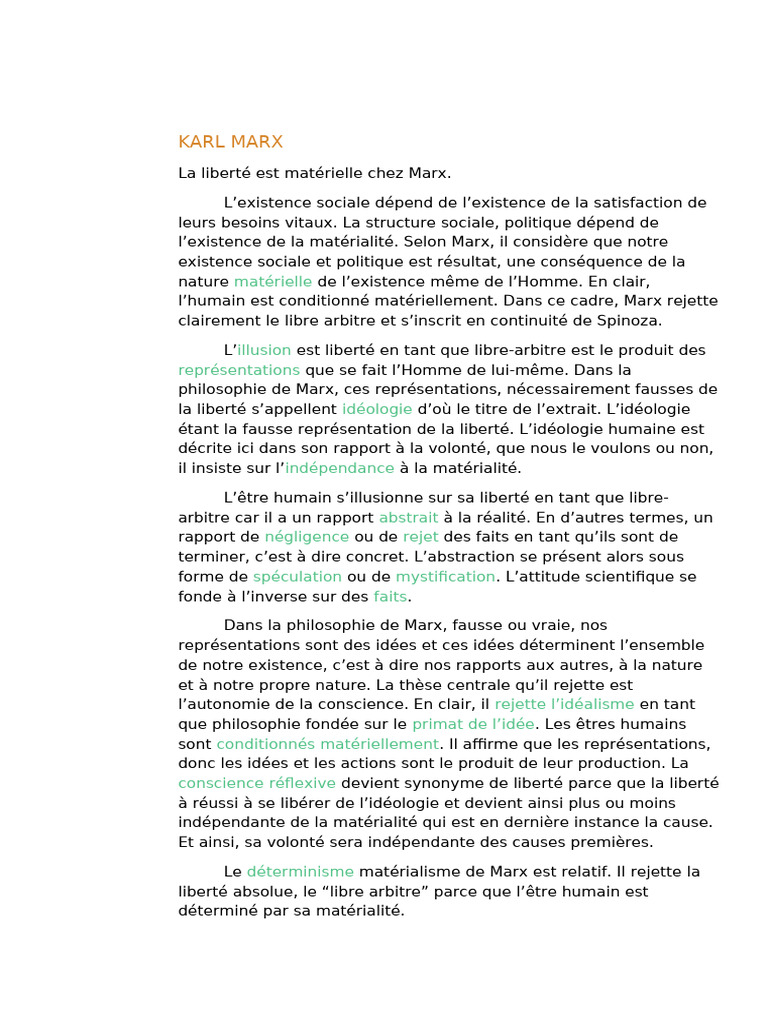 KARL MARX

La liberté est matérielle chez Marx.

L’existence sociale dépend de l’existence de la satisfaction de leurs besoins vitaux. La structure sociale, politique dépend de l’existence de la matérialité. Selon Marx, il considère que notre existence sociale et politique est résultat, une conséquence de la nature matérielle de l’existence même de l’Homme. En clair, l’humain est conditionné matériellement. Dans ce cadre, Marx rejette clairement le libre arbitre et s’inscrit en continuité de Spinoza.

L’illusion est liberté en tant que libre-arbitre est le produit des représentations que se fait l’Homme de lui-même. Dans la philosophie de Marx, ces représentations, nécessairement fausses de la liberté s’appellent idéologie d’où le titre de l’extrait. L’idéologie étant la fausse représentation de la liberté. L’idéologie humaine est décrite ici dans son rapport à la volonté, que nous le voulons ou non, il insiste sur l’indépendance à la matérialité.

L’être humain s’illusionne sur sa liberté en tant que libre-arbitre car il a un rapport abstrait à la réalité. En d’autres termes, un rapport de négligence ou de rejet des faits en tant qu’ils sont de terminer, c’est à dire concret. L’abstraction se présent alors sous forme de spéculation ou de mystification. L’attitude scientifique se fonde à l’inverse sur des faits.

Dans la philosophie de Marx, fausse ou vraie, nos représentations sont des idées et ces idées déterminent l’ensemble de notre existence, c’est à dire nos rapports aux autres, à la nature et à notre propre nature. La thèse centrale qu’il rejette est l’autonomie de la conscience. En clair, il rejette l’idéalisme en tant que philosophie fondée sur le primat de l’idée. Les êtres humains sont conditionnés matériellement. Il affirme que les représentations, donc les idées et les actions sont le produit de leur production. La conscience réflexive devient synonyme de liberté parce que la liberté à réussi à se libérer de l’idéologie et devient ainsi plus ou moins indépendante de la matérialité qui est en dernière instance la cause. Et ainsi, sa volonté sera indépendante des causes premières.

Le déterminisme matérialisme de Marx est relatif. Il rejette la liberté absolue, le “libre arbitre” parce que l’être humain est déterminé par sa matérialité.